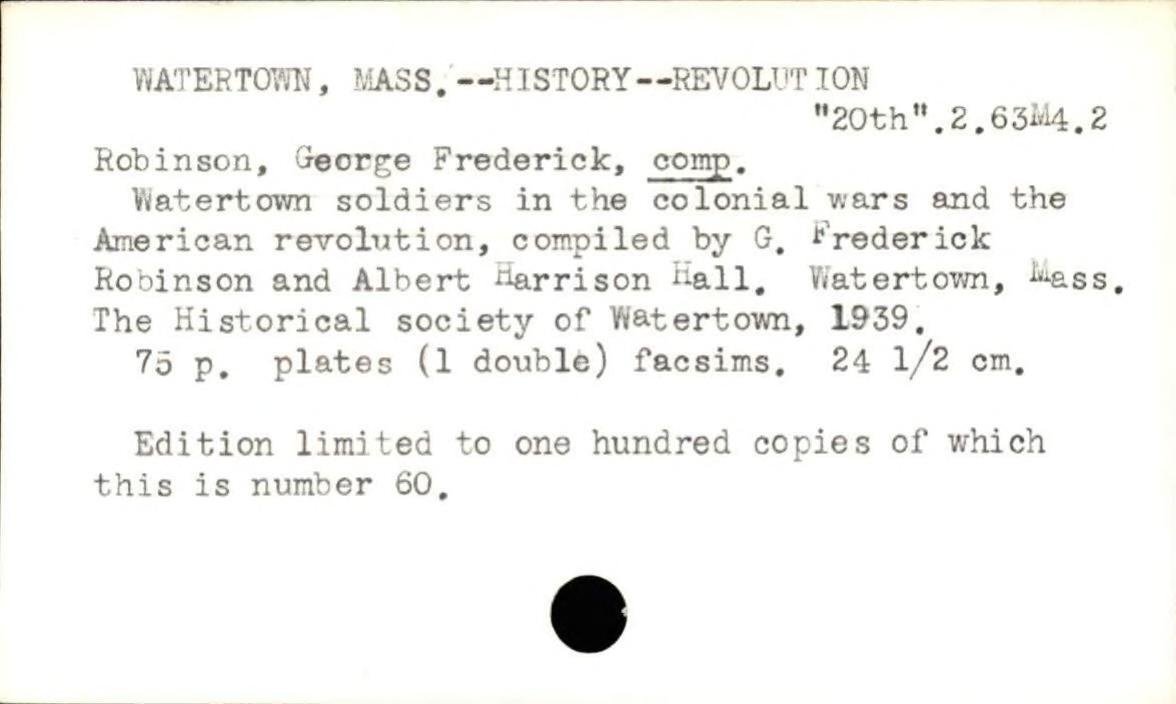 WATERTOWN, MASS.--HISTORY--REVOLUTION
"20th".2.63M4.2

Robinson, George Frederick, comp.
Watertown soldiers in the colonial wars and the American revolution, compiled by G. Frederick Robinson and Albert Harrison Hall. Watertown, Mass. The Historical society of Watertown, 1939.
75 p. plates (1 double) facsims. 24 1/2 cm.

Edition limited to one hundred copies of which this is number 60.